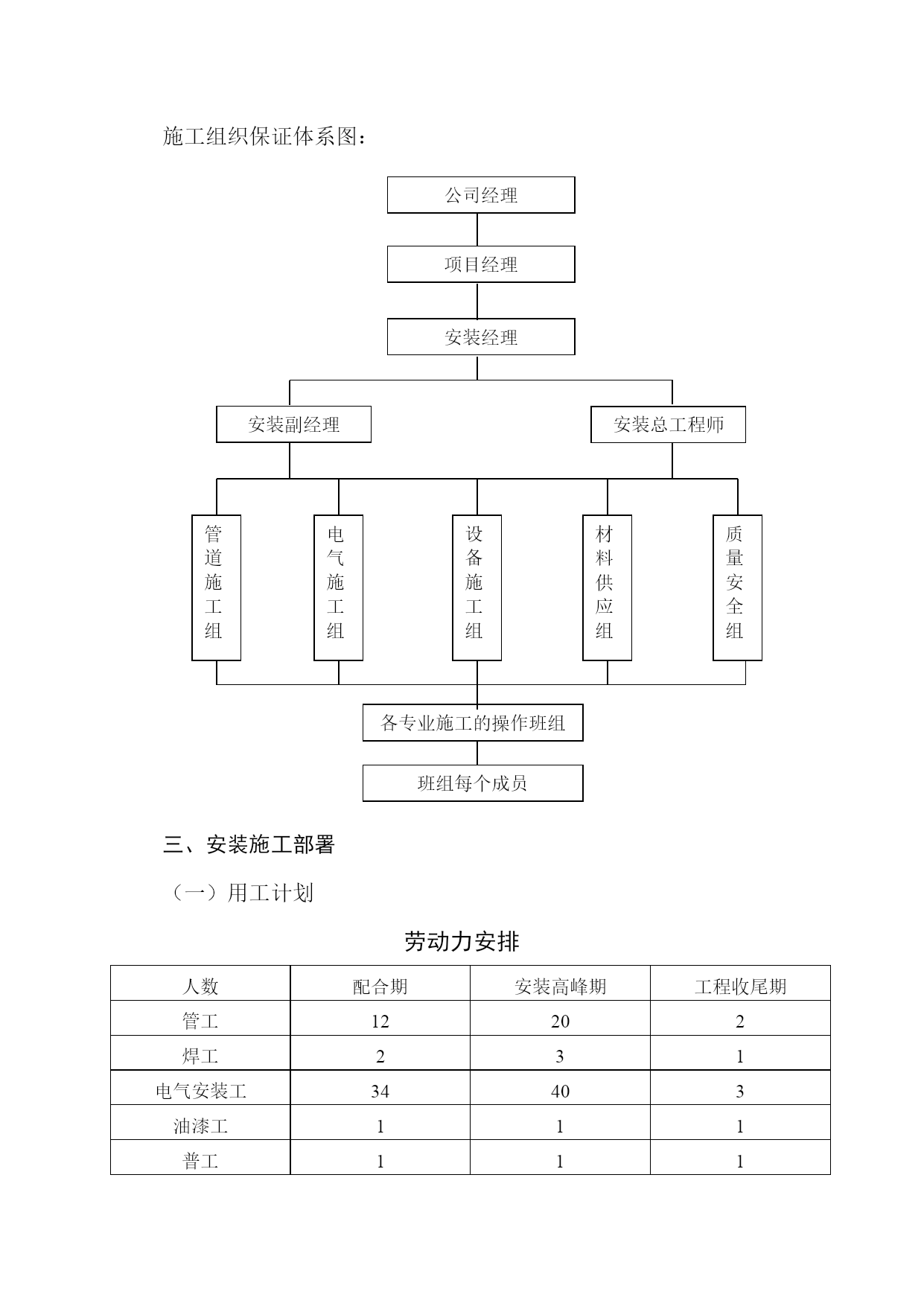 施工组织保证体系图：

公司经理

项目经理

安装经理

安装副经理

安装总工程师

管道施工组

电气施工组

设备施工组

材料供应组

质量安全组

各专业施工的操作班组

班组每个成员

三、安装施工部署

（一）用工计划

劳动力安排

| 人数 | 配合期 | 安装高峰期 | 工程收尾期 |
|---|---|---|---|
| 管工 | 12 | 20 | 2 |
| 焊工 | 2 | 3 | 1 |
| 电气安装工 | 34 | 40 | 3 |
| 油漆工 | 1 | 1 | 1 |
| 普工 | 1 | 1 | 1 |